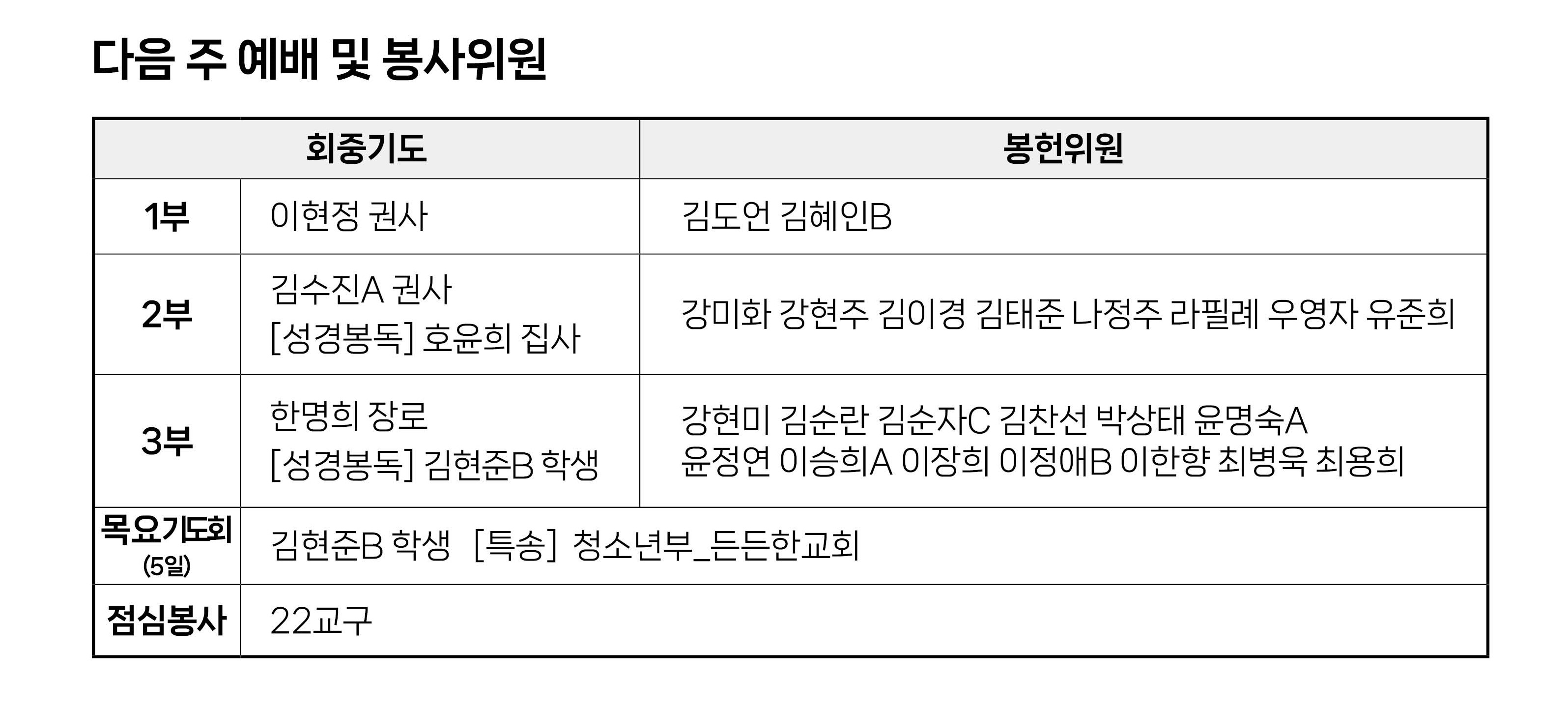 다음 주 예배 및 봉사위원

| 회중기도 | | 봉헌위원 |
|---|---|---|
| 1부 | 이현정 권사 | 김도언 김혜인B |
| 2부 | 김수진A 권사 [성경봉독] 호윤희 집사 | 강미화 강현주 김이경 김태준 나정주 라필례 우영자 유준희 |
| 3부 | 한명희 장로 [성경봉독] 김현준B 학생 | 강현미 김순란 김순자C 김찬선 박상태 윤명숙A 윤정연 이승희A 이장희 이정애B 이한향 최병욱 최용희 |
| 목요기도회 (5일) | 김현준B 학생 [특송] 청소년부_든든한교회 | |
| 점심봉사 | 22교구 | |